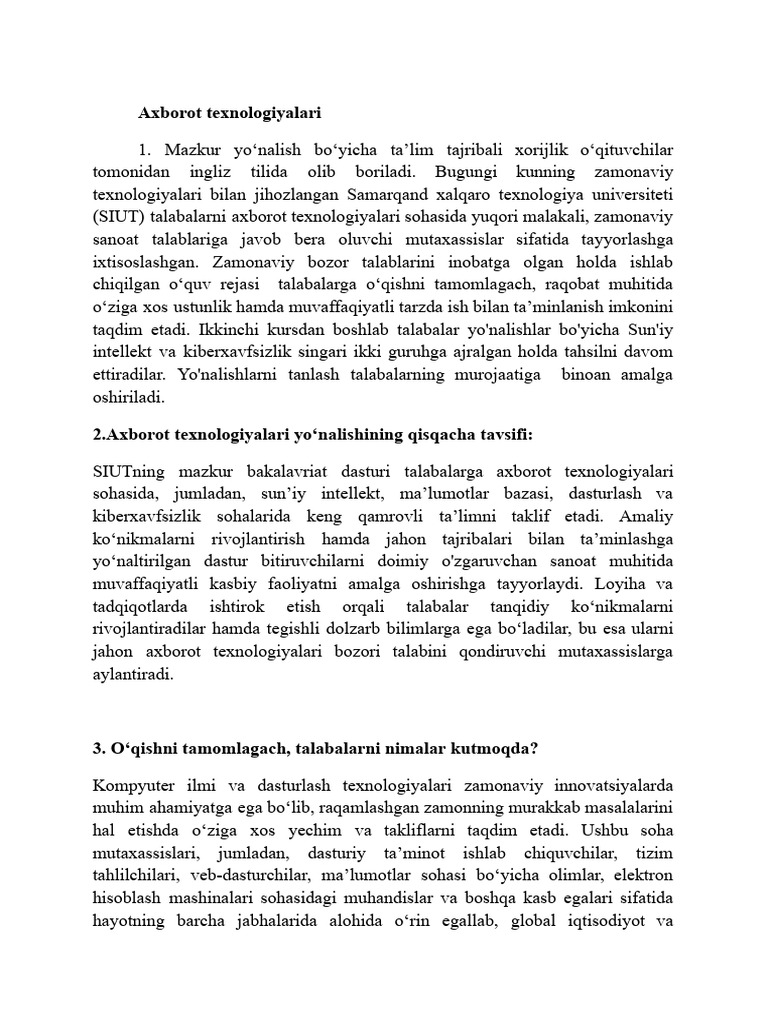 Axborot texnologiyalari

1. Mazkur yo‘nalish bo‘yicha ta’lim tajribali xorijlik o‘qituvchilar tomonidan ingliz tilida olib boriladi. Bugungi kunning zamonaviy texnologiyalari bilan jihozlangan Samarqand xalqaro texnologiya universiteti (SIUT) talabalarni axborot texnologiyalari sohasida yuqori malakali, zamonaviy sanoat talablariga javob bera oluvchi mutaxassislar sifatida tayyorlashga ixtisoslashgan. Zamonaviy bozor talablarini inobatga olgan holda ishlab chiqilgan o‘quv rejasi talabalarga o‘qishni tamomlagach, raqobat muhitida o‘ziga xos ustunlik hamda muvaffaqiyatli tarzda ish bilan ta’minlanish imkonini taqdim etadi. Ikkinchi kursdan boshlab talabalar yo'nalishlar bo'yicha Sun'iy intellekt va kiberxavfsizlik singari ikki guruhga ajralgan holda tahsilni davom ettiradilar. Yo'nalishlarni tanlash talabalarning murojaatiga binoan amalga oshiriladi.

2.Axborot texnologiyalari yo‘nalishining qisqacha tavsifi:

SIUTning mazkur bakalavriat dasturi talabalarga axborot texnologiyalari sohasida, jumladan, sun’iy intellekt, ma’lumotlar bazasi, dasturlash va kiberxavfsizlik sohalarida keng qamrovli ta’limni taklif etadi. Amaliy ko‘nikmalarni rivojlantirish hamda jahon tajribalari bilan ta’minlashga yo‘naltirilgan dastur bitiruvchilarni doimiy o'zgaruvchan sanoat muhitida muvaffaqiyatli kasbiy faoliyatni amalga oshirishga tayyorlaydi. Loyiha va tadqiqotlarda ishtirok etish orqali talabalar tanqidiy ko‘nikmalarni rivojlantiradilar hamda tegishli dolzarb bilimlarga ega bo‘ladilar, bu esa ularni jahon axborot texnologiyalari bozori talabini qondiruvchi mutaxassislarga aylantiradi.

3. O‘qishni tamomlagach, talabalarni nimalar kutmoqda?

Kompyuter ilmi va dasturlash texnologiyalari zamonaviy innovatsiyalarda muhim ahamiyatga ega bo‘lib, raqamlashgan zamonning murakkab masalalarini hal etishda o‘ziga xos yechim va takliflarni taqdim etadi. Ushbu soha mutaxassislari, jumladan, dasturiy ta’minot ishlab chiquvchilar, tizim tahlilchilari, veb-dasturchilar, ma’lumotlar sohasi bo‘yicha olimlar, elektron hisoblash mashinalari sohasidagi muhandislar va boshqa kasb egalari sifatida hayotning barcha jabhalarida alohida o‘rin egallab, global iqtisodiyot va